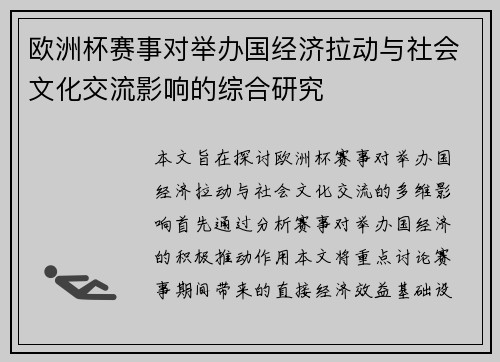 欧洲杯赛事对举办国经济拉动与社会文化交流影响的综合研究

本文旨在探讨欧洲杯赛事对举办国经济拉动与社会文化交流的多维影响首先通过分析赛事对举办国经济的积极推动作用本文将重点讨论赛事期间带来的直接经济效益基础设